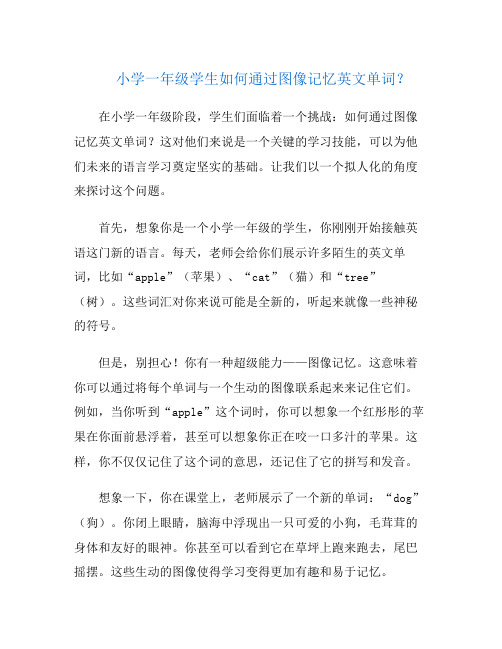 小学一年级学生如何通过图像记忆英文单词？

在小学一年级阶段，学生们面临着一个挑战：如何通过图像记忆英文单词？这对他们来说是一个关键的学习技能，可以为他们未来的语言学习奠定坚实的基础。让我们以一个拟人化的角度来探讨这个问题。

首先，想象你是一个小学一年级的学生，你刚刚开始接触英语这门新的语言。每天，老师会给你们展示许多陌生的英文单词，比如“apple”（苹果）、“cat”（猫）和“tree”（树）。这些词汇对你来说可能是全新的，听起来就像一些神秘的符号。

但是，别担心！你有一种超级能力——图像记忆。这意味着你可以通过将每个单词与一个生动的图像联系起来来记住它们。例如，当你听到“apple”这个词时，你可以想象一个红彤彤的苹果在你面前悬浮着，甚至可以想象你正在咬一口多汁的苹果。这样，你不仅仅记住了这个词的意思，还记住了它的拼写和发音。

想象一下，你在课堂上，老师展示了一个新的单词：“dog”（狗）。你闭上眼睛，脑海中浮现出一只可爱的小狗，毛茸茸的身体和友好的眼神。你甚至可以看到它在草坪上跑来跑去，尾巴摇摆。这些生动的图像使得学习变得更加有趣和易于记忆。